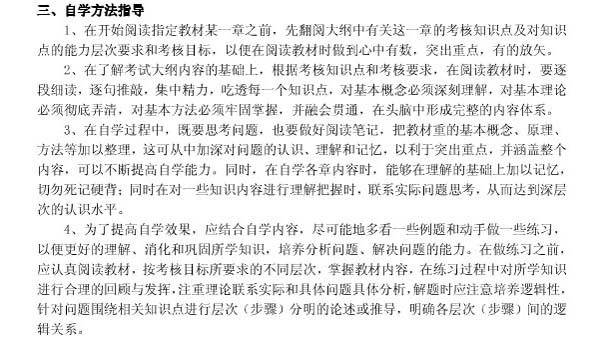 三、自学方法指导

1、在开始阅读指定教材某一章之前，先翻阅大纲中有关这一章的考核知识点及对知识点的能力层次要求和考核目标，以便在阅读教材时做到心中有数，突出重点，有的放矢。

2、在了解考试大纲内容的基础上，根据考核知识点和考核要求，在阅读教材时，要逐段细读，逐句推敲，集中精力，吃透每一个知识点，对基本概念必须深刻理解，对基本理论必须彻底弄清，对基本方法必须牢固掌握，并融会贯通，在头脑中形成完整的内容体系。

3、在自学过程中，既要思考问题，也要做好阅读笔记，把教材重的基本概念、原理、方法等加以整理，这可从中加深对问题的认识、理解和记忆，以利于突出重点，并涵盖整个内容，可以不断提高自学能力。同时，在自学各章内容时，能够在理解的基础上加以记忆，切勿死记硬背；同时在对一些知识内容进行理解把握时，联系实际问题思考，从而达到深层次的认识水平。

4、为了提高自学效果，应结合自学内容，尽可能地多看一些例题和动手做一些练习，以便更好的理解、消化和巩固所学知识，培养分析问题、解决问题的能力。在做练习之前，应认真阅读教材，按考核目标所要求的不同层次，掌握教材内容，在练习过程中对所学知识进行合理的回顾与发挥，注重理论联系实际和具体问题具体分析，解题时应注意培养逻辑性，针对问题围绕相关知识点进行层次（步骤）分明的论述或推导，明确各层次（步骤）间的逻辑关系。